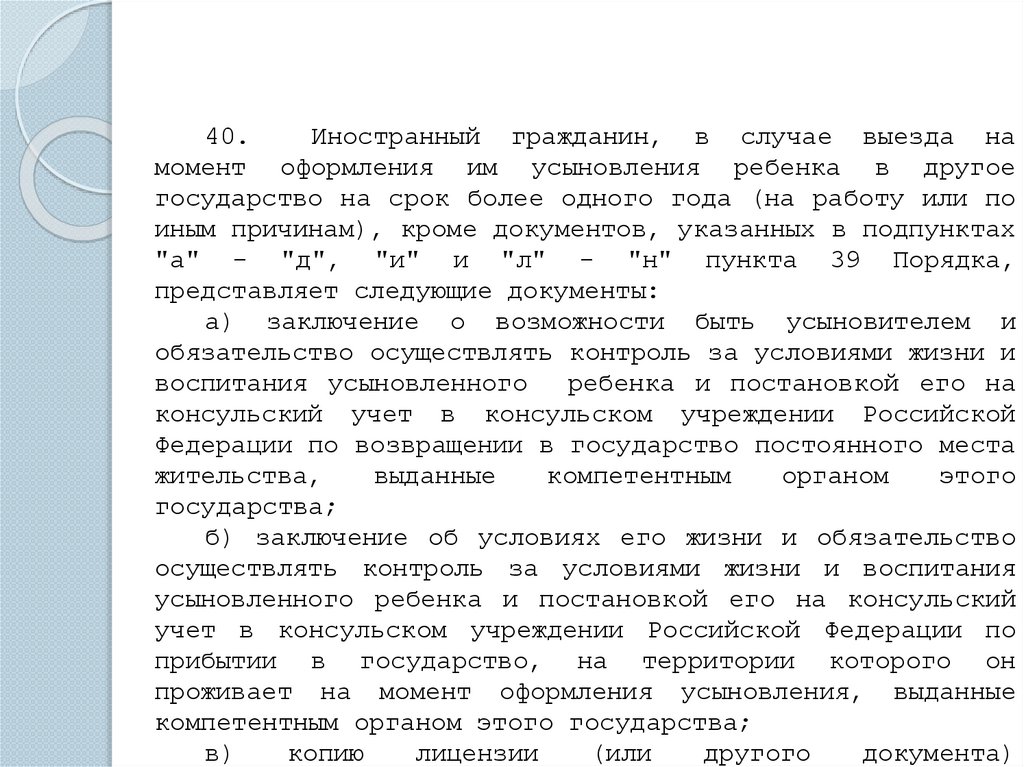 40. Иностранный гражданин, в случае выезда на момент оформления им усыновления ребенка в другое государство на срок более одного года (на работу или по иным причинам), кроме документов, указанных в подпунктах "а" - "д", "и" и "л" - "н" пункта 39 Порядка, представляет следующие документы:

а) заключение о возможности быть усыновителем и обязательство осуществлять контроль за условиями жизни и воспитания усыновленного ребенка и постановкой его на консульский учет в консульском учреждении Российской Федерации по возвращении в государство постоянного места жительства, выданные компетентным органом этого государства;

б) заключение об условиях его жизни и обязательство осуществлять контроль за условиями жизни и воспитания усыновленного ребенка и постановкой его на консульский учет в консульском учреждении Российской Федерации по прибытии в государство, на территории которого он проживает на момент оформления усыновления, выданные компетентным органом этого государства;

в) копию лицензии (или другого документа)